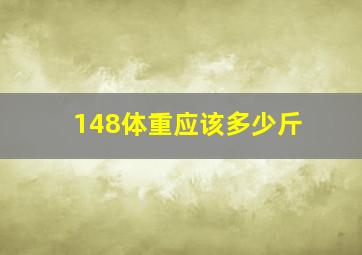 148体重应该多少斤